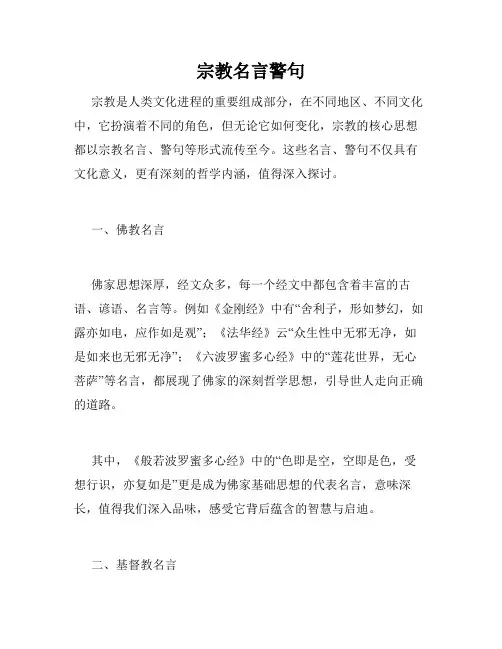 宗教名言警句

宗教是人类文化进程的重要组成部分，在不同地区、不同文化中，它扮演着不同的角色，但无论它如何变化，宗教的核心思想都以宗教名言、警句等形式流传至今。这些名言、警句不仅具有文化意义，更有深刻的哲学内涵，值得深入探讨。

一、佛教名言

佛家思想深厚，经文众多，每一个经文中都包含着丰富的古语、谚语、名言等。例如《金刚经》中有“舍利子，形如梦幻，如露亦如电，应作如是观”；《法华经》云“众生性中无邪无净，如是如来也无邪无净”；《六波罗蜜多心经》中的“莲花世界，无心菩萨”等名言，都展现了佛家的深刻哲学思想，引导世人走向正确的道路。

其中，《般若波罗蜜多心经》中的“色即是空，空即是色，受想行识，亦复如是”更是成为佛家基础思想的代表名言，意味深长，值得我们深入品味，感受它背后蕴含的智慧与启迪。

二、基督教名言